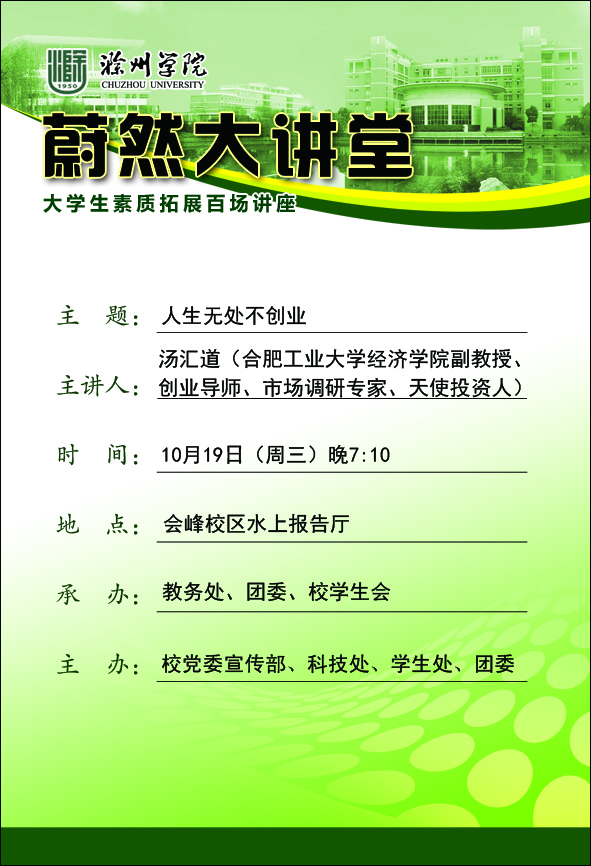 1950
滁州学院
CHUZHOU UNIVERSITY

蔚然大讲堂

大学生素质拓展百场讲座

主 题：人生无处不创业

主讲人：汤汇道（合肥工业大学经济学院副教授、创业导师、市场调研专家、天使投资人）

时 间：10月19日（周三）晚7:10

地 点：会峰校区水上报告厅

承 办：教务处、团委、校学生会

主 办：校党委宣传部、科技处、学生处、团委